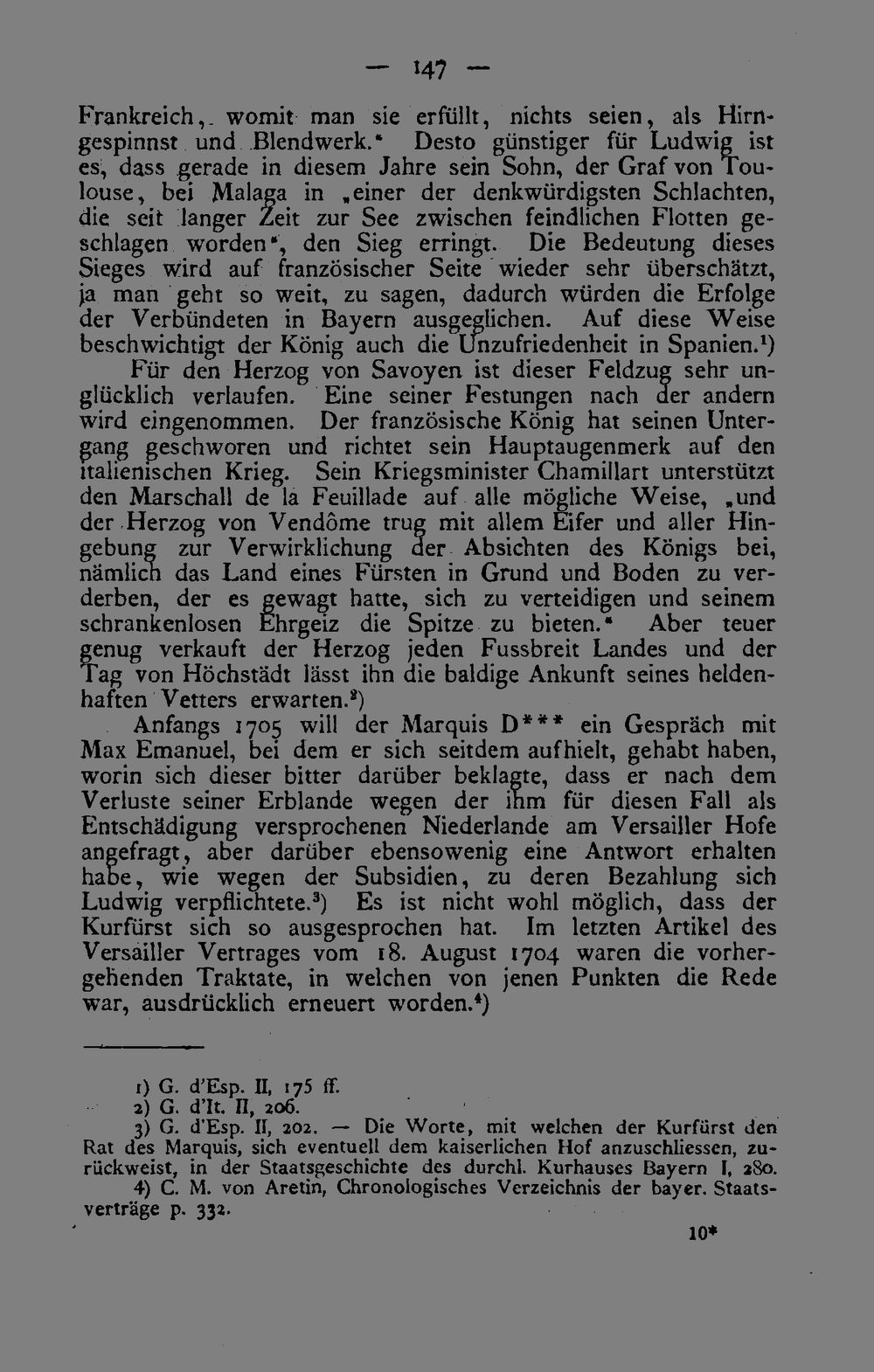 — 147 —

Frankreich, womit man sie erfüllt, nichts seien, als Hirngespinnst und Blendwerk." Desto günstiger für Ludwig ist es, dass gerade in diesem Jahre sein Sohn, der Graf von Toulouse, bei Malaga in „einer der denkwürdigsten Schlachten, die seit langer Zeit zur See zwischen feindlichen Flotten geschlagen worden", den Sieg erringt. Die Bedeutung dieses Sieges wird auf französischer Seite wieder sehr überschätzt, ja man geht so weit, zu sagen, dadurch würden die Erfolge der Verbündeten in Bayern ausgeglichen. Auf diese Weise beschwichtigt der König auch die Unzufriedenheit in Spanien.$^{1}$)

Für den Herzog von Savoyen ist dieser Feldzug sehr unglücklich verlaufen. Eine seiner Festungen nach der andern wird eingenommen. Der französische König hat seinen Untergang geschworen und richtet sein Hauptaugenmerk auf den italienischen Krieg. Sein Kriegsminister Chamillart unterstützt den Marschall de la Feuillade auf alle mögliche Weise, „und der Herzog von Vendôme trug mit allem Eifer und aller Hingebung zur Verwirklichung der Absichten des Königs bei, nämlich das Land eines Fürsten in Grund und Boden zu verderben, der es gewagt hatte, sich zu verteidigen und seinem schrankenlosen Ehrgeiz die Spitze zu bieten." Aber teuer genug verkauft der Herzog jeden Fussbreit Landes und der Tag von Höchstädt lässt ihn die baldige Ankunft seines heldenhaften Vetters erwarten.$^{2}$)

Anfangs 1705 will der Marquis D*** ein Gespräch mit Max Emanuel, bei dem er sich seitdem aufhielt, gehabt haben, worin sich dieser bitter darüber beklagte, dass er nach dem Verluste seiner Erblande wegen der ihm für diesen Fall als Entschädigung versprochenen Niederlande am Versailler Hofe angefragt, aber darüber ebensowenig eine Antwort erhalten habe, wie wegen der Subsidien, zu deren Bezahlung sich Ludwig verpflichtete.$^{3}$) Es ist nicht wohl möglich, dass der Kurfürst sich so ausgesprochen hat. Im letzten Artikel des Versailler Vertrages vom 18. August 1704 waren die vorhergehenden Traktate, in welchen von jenen Punkten die Rede war, ausdrücklich erneuert worden.$^{4}$)

1) G. d'Esp. II, 175 ff.
2) G. d'It. II, 206.
3) G. d'Esp. II, 202. — Die Worte, mit welchen der Kurfürst den Rat des Marquis, sich eventuell dem kaiserlichen Hof anzuschliessen, zurückweist, in der Staatsgeschichte des durchl. Kurhauses Bayern I, 280.
4) C. M. von Aretin, Chronologisches Verzeichnis der bayer. Staatsverträge p. 332.

10*